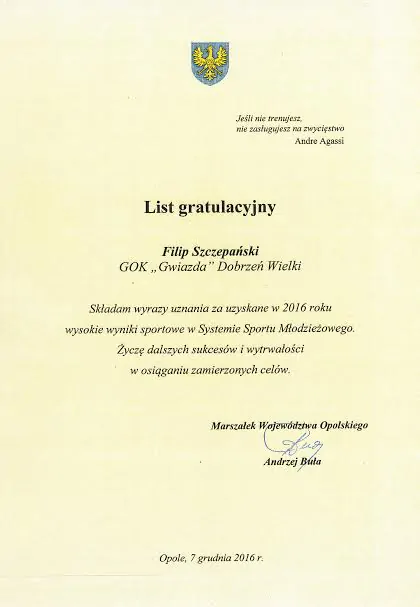 Jeśli nie trenujesz,
nie zasługujesz na zwycięstwo
Andre Agassi

List gratulacyjny

Filip Szczepański
GOK „Gwiazda" Dobrzeń Wielki

Składam wyrazy uznania za uzyskane w 2016 roku wysokie wyniki sportowe w Systemie Sportu Młodzieżowego. Życzę dalszych sukcesów i wytrwałości w osiąganiu zamierzonych celów.

Marszałek Województwa Opolskiego
Andrzej Buła

Opole, 7 grudnia 2016 r.